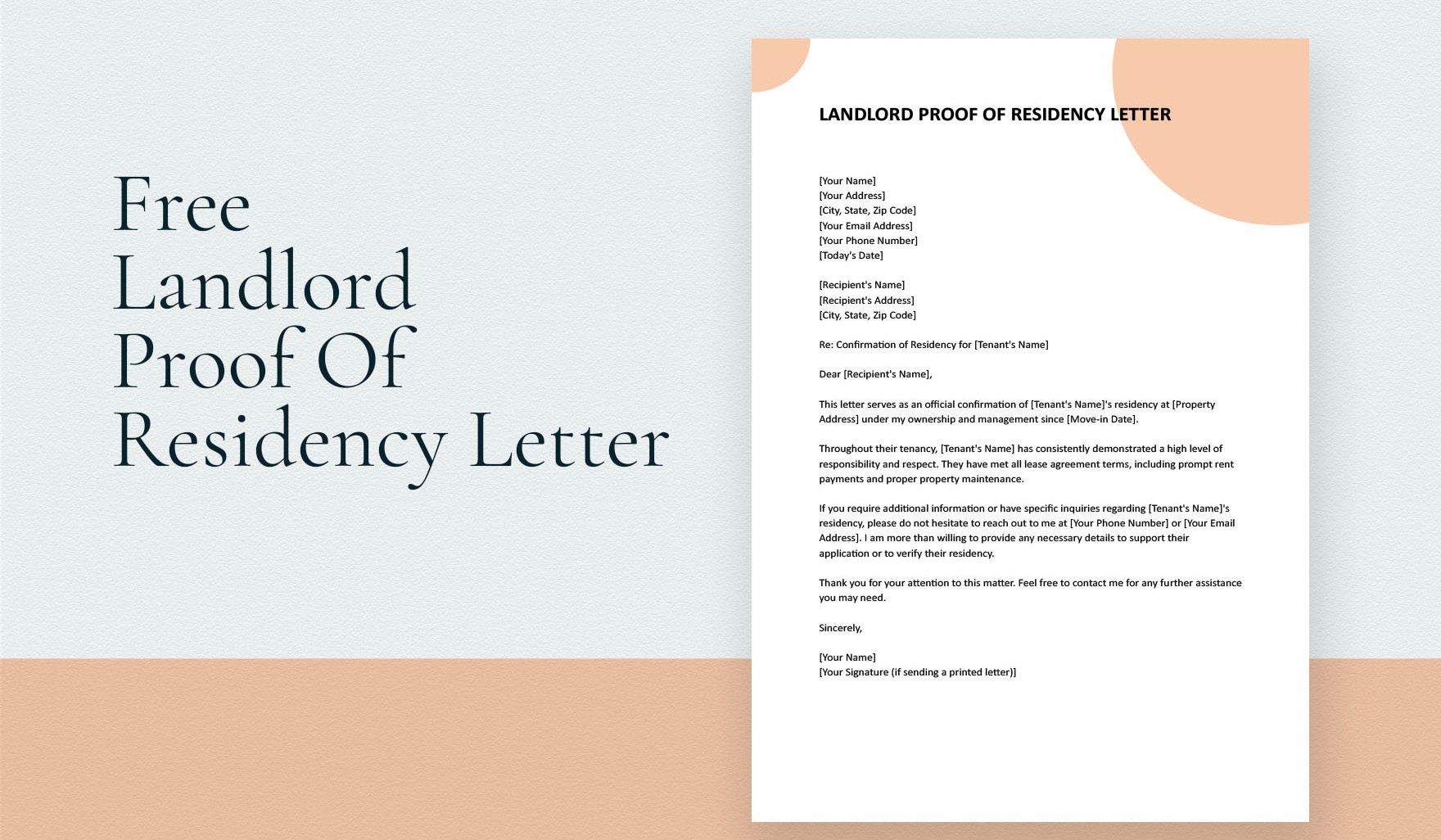 Free
Landlord
Proof Of
Residency Letter

LANDLORD PROOF OF RESIDENCY LETTER

[Your Name]
[Your Address]
[City, State, Zip Code]
[Your Email Address]
[Your Phone Number]
[Today's Date]

[Recipient's Name]
[Recipient's Address]
[City, State, Zip Code]

Re: Confirmation of Residency for [Tenant's Name]

Dear [Recipient's Name],

This letter serves as an official confirmation of [Tenant's Name]'s residency at [Property Address] under my ownership and management since [Move-in Date].

Throughout their tenancy, [Tenant's Name] has consistently demonstrated a high level of responsibility and respect. They have met all lease agreement terms, including prompt rent payments and proper property maintenance.

If you require additional information or have specific inquiries regarding [Tenant's Name]'s residency, please do not hesitate to reach out to me at [Your Phone Number] or [Your Email Address]. I am more than willing to provide any necessary details to support their application or to verify their residency.

Thank you for your attention to this matter. Feel free to contact me for any further assistance you may need.

Sincerely,

[Your Name]
[Your Signature (if sending a printed letter)]